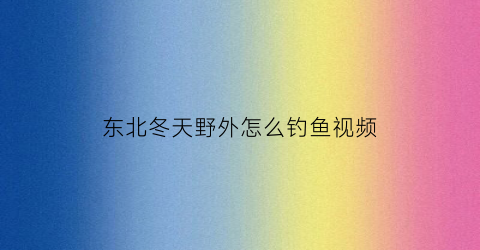 东北冬天野外怎么钓鱼视频